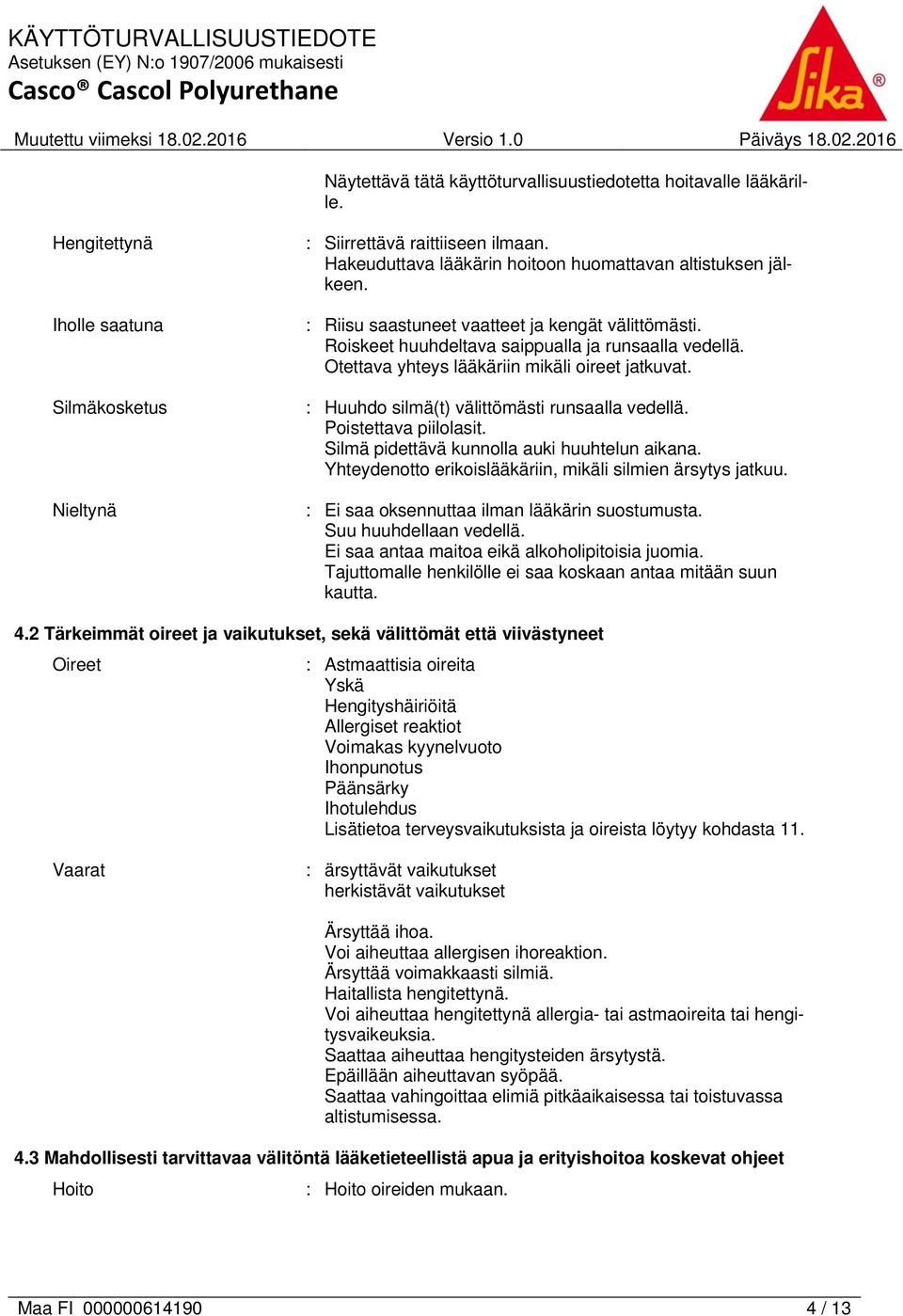 KÄYTTÖTURVALLISUUSTIEDOTE
Asetuksen (EY) N:o 1907/2006 mukaisesti
Casco® Cascol Polyurethane

Sika®

Muutettu viimeksi 18.02.2016 Versio 1.0 Päiväys 18.02.2016

Näytettävä tätä käyttöturvallisuustiedotetta hoitavalle lääkärille.

Hengitettynä : Siirrettävä raittiiseen ilmaan.
Hakeuduttava lääkärin hoitoon huomattavan altistuksen jälkeen.

Iholle saatuna : Riisu saastuneet vaatteet ja kengät välittömästi.
Roiskeet huuhdeltava saippualla ja runsaalla vedellä.
Otettava yhteys lääkäriin mikäli oireet jatkuvat.

Silmäkosketus : Huuhdo silmä(t) välittömästi runsaalla vedellä.
Poistettava piilolasit.
Silmä pidettävä kunnolla auki huuhtelun aikana.
Yhteydenotto erikoislääkäriin, mikäli silmien ärsytys jatkuu.

Nieltynä : Ei saa oksennuttaa ilman lääkärin suostumusta.
Suu huuhdellaan vedellä.
Ei saa antaa maitoa eikä alkoholipitoisia juomia.
Tajuttomalle henkilölle ei saa koskaan antaa mitään suun kautta.

4.2 Tärkeimmät oireet ja vaikutukset, sekä välittömät että viivästyneet

Oireet : Astmaattisia oireita
Yskä
Hengityshäiriöitä
Allergiset reaktiot
Voimakas kyynelvuoto
Ihonpunotus
Päänsärky
Ihotulehdus
Lisätietoa terveysvaikutuksista ja oireista löytyy kohdasta 11.

Vaarat : ärsyttävät vaikutukset
herkistävät vaikutukset

Ärsyttää ihoa.
Voi aiheuttaa allergisen ihoreaktion.
Ärsyttää voimakkaasti silmiä.
Haitallista hengitettynä.
Voi aiheuttaa hengitettynä allergia- tai astmaoireita tai hengitysvaikeuksia.
Saattaa aiheuttaa hengitysteiden ärsytystä.
Epäillään aiheuttavan syöpää.
Saattaa vahingoittaa elimiä pitkäaikaisessa tai toistuvassa altistumisessa.

4.3 Mahdollisesti tarvittavaa välitöntä lääketieteellistä apua ja erityishoitoa koskevat ohjeet

Hoito : Hoito oireiden mukaan.

Maa FI 000000614190 4 / 13